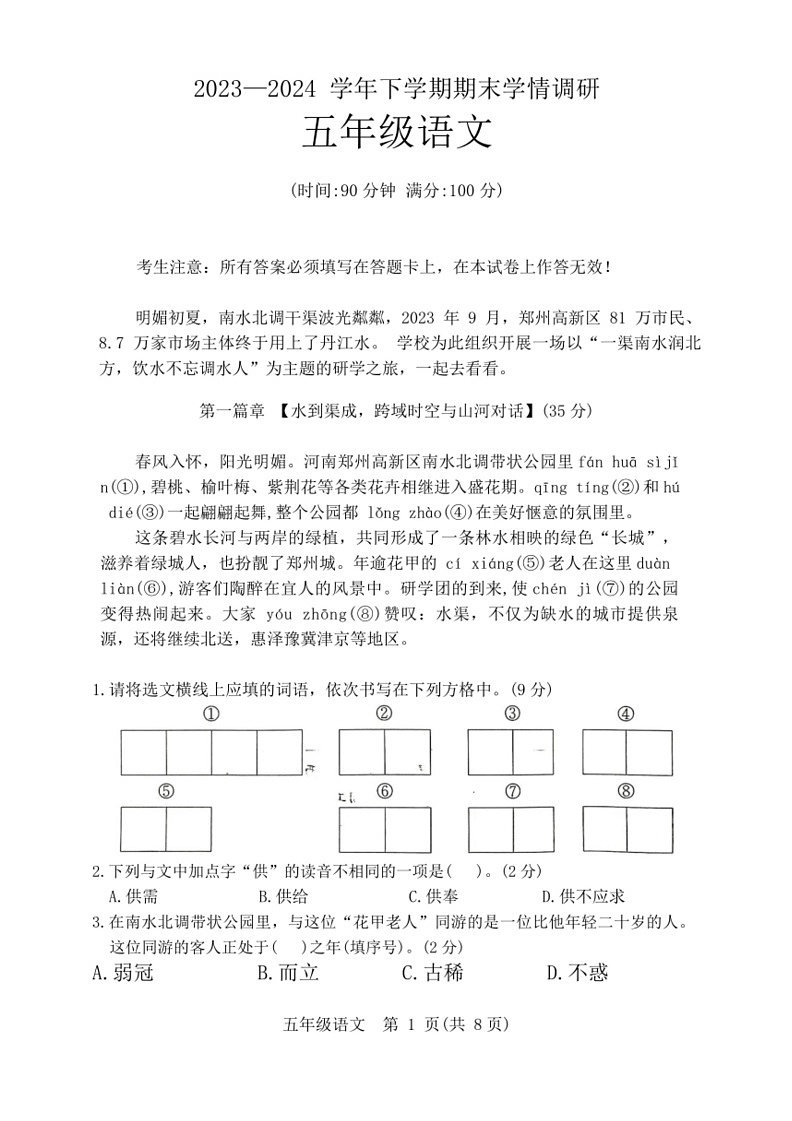 2023—2024 学年下学期期末学情调研

五年级语文

(时间:90 分钟 满分:100 分)

考生注意：所有答案必须填写在答题卡上，在本试卷上作答无效！

明媚初夏，南水北调干渠波光粼粼，2023 年 9 月，郑州高新区 81 万市民、8.7 万家市场主体终于用上了丹江水。 学校为此组织开展一场以“一渠南水润北方，饮水不忘调水人”为主题的研学之旅，一起去看看。

第一篇章 【水到渠成，跨域时空与山河对话】(35 分)

春风入怀，阳光明媚。河南郑州高新区南水北调带状公园里 fán huā sì jǐn(①)，碧桃、榆叶梅、紫荆花等各类花卉相继进入盛花期。qīng tíng(②)和 hú dié(③)一起翩翩起舞，整个公园都 lǒng zhào(④)在美好惬意的氛围里。

这条碧水长河与两岸的绿植，共同形成了一条林水相映的绿色“长城”，滋养着绿城人，也扮靓了郑州城。年逾花甲的 cí xiáng(⑤)老人在这里 duàn liàn(⑥)，游客们陶醉在宜人的风景中。研学团的到来，使 chén jì(⑦)的公园变得热闹起来。大家 yóu zhōng(⑧)赞叹：水渠，不仅为缺水的城市提供泉源，还将继续北送，惠泽豫冀津京等地区。

1.请将选文横线上应填的词语，依次书写在下列方格中。(9 分)

① ② ③ ④

⑤ ⑥ ⑦ ⑧

2.下列与文中加点字“供”的读音不相同的一项是(　)。(2 分)
A.供需　B.供给　C.供奉　D.供不应求

3.在南水北调带状公园里，与这位“花甲老人”同游的是一位比他年轻二十岁的人。这位同游的客人正处于(　)之年(填序号)。(2 分)
A.弱冠　B.而立　C.古稀　D.不惑

五年级语文　第 1 页(共 8 页)